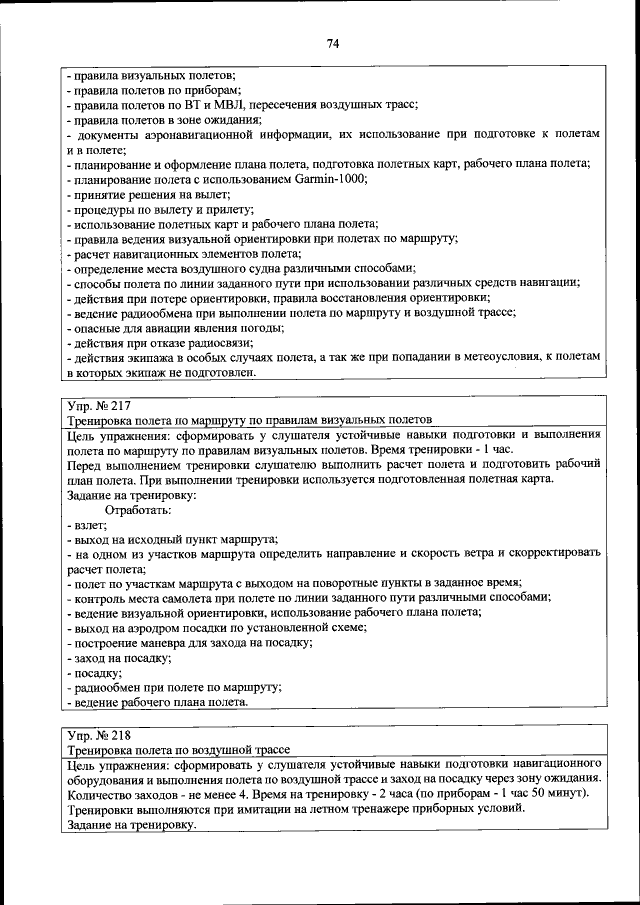 74

- правила визуальных полетов;
- правила полетов по приборам;
- правила полетов по ВТ и МВЛ, пересечения воздушных трасс;
- правила полетов в зоне ожидания;
- документы аэронавигационной информации, их использование при подготовке к полетам и в полете;
- планирование и оформление плана полета, подготовка полетных карт, рабочего плана полета;
- планирование полета с использованием Garmin-1000;
- принятие решения на вылет;
- процедуры по вылету и прилету;
- использование полетных карт и рабочего плана полета;
- правила ведения визуальной ориентировки при полетах по маршруту;
- расчет навигационных элементов полета;
- определение места воздушного судна различными способами;
- способы полета по линии заданного пути при использовании различных средств навигации;
- действия при потере ориентировки, правила восстановления ориентировки;
- ведение радиообмена при выполнении полета по маршруту и воздушной трассе;
- опасные для авиации явления погоды;
- действия при отказе радиосвязи;
- действия экипажа в особых случаях полета, а так же при попадании в метеоусловия, к полетам в которых экипаж не подготовлен.

Упр. № 217
Тренировка полета по маршруту по правилам визуальных полетов
Цель упражнения: сформировать у слушателя устойчивые навыки подготовки и выполнения полета по маршруту по правилам визуальных полетов. Время тренировки - 1 час.
Перед выполнением тренировки слушателю выполнить расчет полета и подготовить рабочий план полета. При выполнении тренировки используется подготовленная полетная карта.
Задание на тренировку:
Отработать:
- взлет;
- выход на исходный пункт маршрута;
- на одном из участков маршрута определить направление и скорость ветра и скорректировать расчет полета;
- полет по участкам маршрута с выходом на поворотные пункты в заданное время;
- контроль места самолета при полете по линии заданного пути различными способами;
- ведение визуальной ориентировки, использование рабочего плана полета;
- выход на аэродром посадки по установленной схеме;
- построение маневра для захода на посадку;
- заход на посадку;
- посадку;
- радиообмен при полете по маршруту;
- ведение рабочего плана полета.

Упр. № 218
Тренировка полета по воздушной трассе
Цель упражнения: сформировать у слушателя устойчивые навыки подготовки навигационного оборудования и выполнения полета по воздушной трассе и заход на посадку через зону ожидания. Количество заходов - не менее 4. Время на тренировку - 2 часа (по приборам - 1 час 50 минут).
Тренировки выполняются при имитации на летном тренажере приборных условий.
Задание на тренировку.